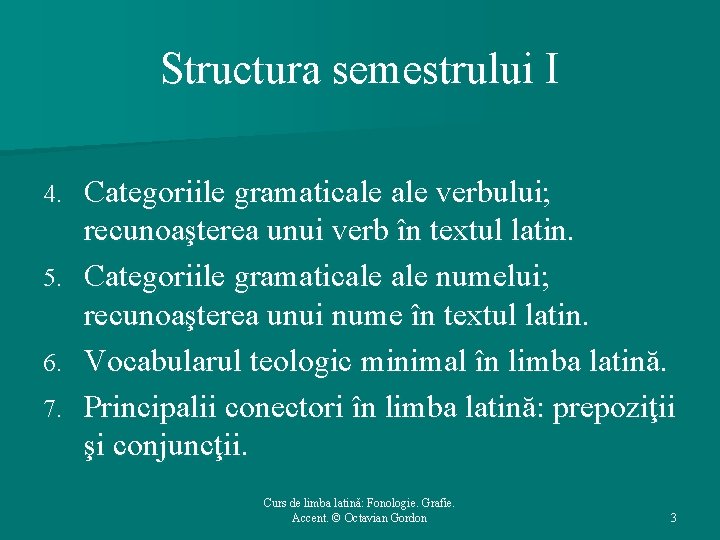 Structura semestrului I

4. Categoriile gramaticale ale verbului; recunoaşterea unui verb în textul latin.
5. Categoriile gramaticale ale numelui; recunoaşterea unui nume în textul latin.
6. Vocabularul teologic minimal în limba latină.
7. Principalii conectori în limba latină: prepoziţii şi conjuncţii.

Curs de limba latină: Fonologie. Grafie. Accent. © Octavian Gordon

3